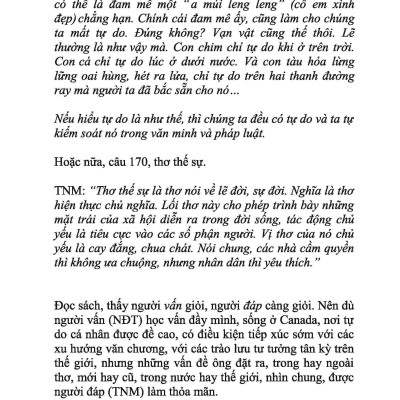 có thể là đam mê một "a múi leng leng" (cô em xinh đẹp) chẳng hạn. Chính cái đam mê ấy, cũng làm cho chúng ta mất tự do. Đúng không? Vạn vật cũng thế thôi. Lẽ thường là như vậy mà. Con chim chỉ tự do khi ở trên trời. Con cá chỉ tự do lúc ở dưới nước. Và con tàu hỏa lừng lững oai hùng, hét ra lửa, chỉ tự do trên hai thanh đường ray mà người ta đã bắc sẵn cho nó…

Nếu hiểu tự do là như thế, thì chúng ta đều có tự do và ta tự kiểm soát nó trong văn minh và pháp luật.

Hoặc nữa, câu 170, thơ thế sự.

TNM: "Thơ thế sự là thơ nói về lẽ đời, sự đời. Nghĩa là thơ hiện thực chủ nghĩa. Lối thơ này cho phép trình bày những mặt trái của xã hội diễn ra trong đời sống, tác động chủ yếu là tiêu cực vào các số phận người. Vị thơ của nó chủ yếu là cay đắng, chua chát. Nói chung, các nhà cầm quyền thì không ưa chuộng, nhưng nhân dân thì yêu thích."

Đọc sách, thấy người vấn giỏi, người đáp càng giỏi. Nên dù người vấn (NĐT) học vấn đầy mình, sống ở Canada, nơi tự do cá nhân được đề cao, có điều kiện tiếp xúc sớm với các xu hướng văn chương, với các trào lưu tư tưởng tân kỳ trên thế giới, nhưng những vấn đề ông đặt ra, trong hay ngoài thơ, mới hay cũ, trong nước hay thế giới, nhìn chung, được người đáp (TNM) làm thỏa mãn.